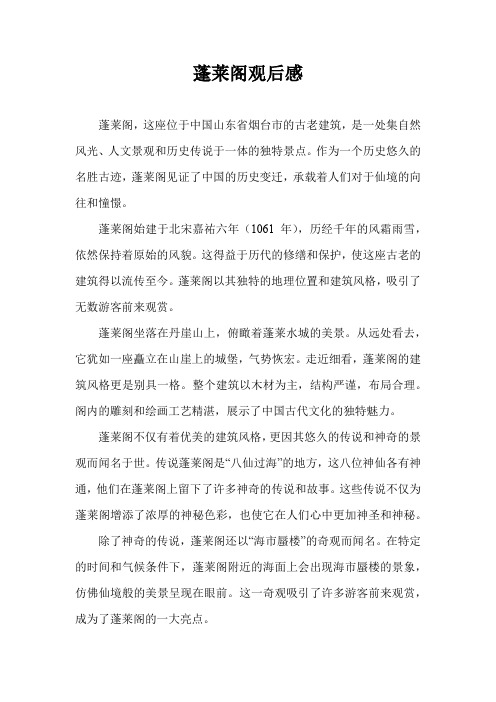 蓬莱阁观后感

蓬莱阁，这座位于中国山东省烟台市的古老建筑，是一处集自然风光、人文景观和历史传说于一体的独特景点。作为一个历史悠久的名胜古迹，蓬莱阁见证了中国的历史变迁，承载着人们对于仙境的向往和憧憬。

蓬莱阁始建于北宋嘉祐六年（1061 年），历经千年的风霜雨雪，依然保持着原始的风貌。这得益于历代的修缮和保护，使这座古老的建筑得以流传至今。蓬莱阁以其独特的地理位置和建筑风格，吸引了无数游客前来观赏。

蓬莱阁坐落在丹崖山上，俯瞰着蓬莱水城的美景。从远处看去，它犹如一座矗立在山崖上的城堡，气势恢宏。走近细看，蓬莱阁的建筑风格更是别具一格。整个建筑以木材为主，结构严谨，布局合理。阁内的雕刻和绘画工艺精湛，展示了中国古代文化的独特魅力。

蓬莱阁不仅有着优美的建筑风格，更因其悠久的传说和神奇的景观而闻名于世。传说蓬莱阁是“八仙过海”的地方，这八位神仙各有神通，他们在蓬莱阁上留下了许多神奇的传说和故事。这些传说不仅为蓬莱阁增添了浓厚的神秘色彩，也使它在人们心中更加神圣和神秘。

除了神奇的传说，蓬莱阁还以“海市蜃楼”的奇观而闻名。在特定的时间和气候条件下，蓬莱阁附近的海面上会出现海市蜃楼的景象，仿佛仙境般的美景呈现在眼前。这一奇观吸引了许多游客前来观赏，成为了蓬莱阁的一大亮点。